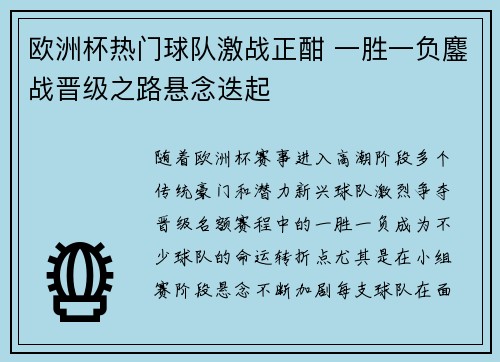 欧洲杯热门球队激战正酣 一胜一负鏖战晋级之路悬念迭起

随着欧洲杯赛事进入高潮阶段多个传统豪门和潜力新兴球队激烈争夺晋级名额赛程中的一胜一负成为不少球队的命运转折点尤其是在小组赛阶段悬念不断加剧每支球队在面